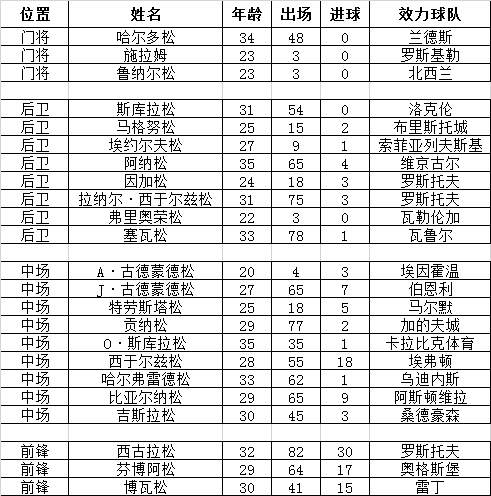 | 位置 | 姓名 | 年龄 | 出场 | 进球 | 效力球队 |
|---|---|---|---|---|---|
| 门将 | 哈尔多松 | 34 | 48 | 0 | 兰德斯 |
| 门将 | 施拉姆 | 23 | 3 | 0 | 罗斯基勒 |
| 门将 | 鲁纳尔松 | 23 | 3 | 0 | 北西兰 |
| | | | | | |
| 后卫 | 斯库拉松 | 31 | 54 | 0 | 洛克伦 |
| 后卫 | 马格努松 | 25 | 15 | 2 | 布里斯托城 |
| 后卫 | 埃约尔夫松 | 27 | 9 | 1 | 索菲亚列夫斯基 |
| 后卫 | 阿纳松 | 35 | 65 | 4 | 维京古尔 |
| 后卫 | 因加松 | 24 | 18 | 3 | 罗斯托夫 |
| 后卫 | 拉纳尔·西于尔兹松 | 31 | 75 | 3 | 罗斯托夫 |
| 后卫 | 弗里奥荣松 | 22 | 3 | 0 | 瓦勒伦加 |
| 后卫 | 塞瓦松 | 33 | 78 | 1 | 瓦鲁尔 |
| | | | | | |
| 中场 | A·古德蒙德松 | 20 | 4 | 3 | 埃因霍温 |
| 中场 | J·古德蒙德松 | 27 | 65 | 7 | 伯恩利 |
| 中场 | 特劳斯塔松 | 25 | 18 | 5 | 马尔默 |
| 中场 | 贡纳松 | 29 | 77 | 2 | 加的夫城 |
| 中场 | O·斯库拉松 | 35 | 35 | 1 | 卡拉比克体育 |
| 中场 | 西于尔兹松 | 28 | 55 | 18 | 埃弗顿 |
| 中场 | 哈尔弗雷德松 | 33 | 62 | 1 | 乌迪内斯 |
| 中场 | 比亚尔纳松 | 29 | 65 | 9 | 阿斯顿维拉 |
| 中场 | 吉斯拉松 | 30 | 45 | 3 | 桑德豪森 |
| | | | | | |
| 前锋 | 西古拉松 | 32 | 82 | 30 | 罗斯托夫 |
| 前锋 | 芬博阿松 | 29 | 64 | 17 | 奥格斯堡 |
| 前锋 | 博瓦松 | 30 | 41 | 15 | 雷丁 |